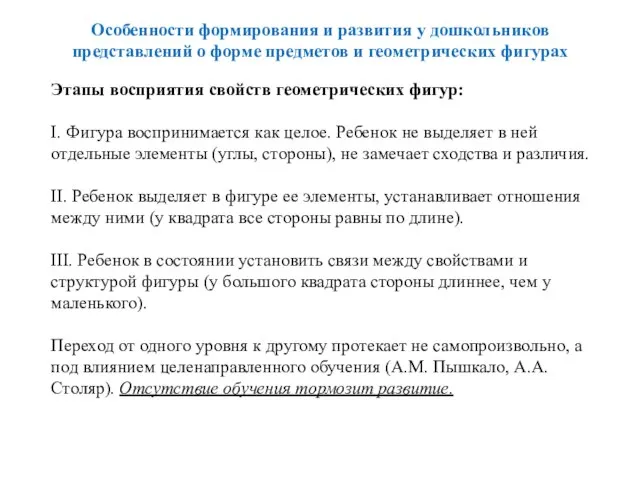 Особенности формирования и развития у дошкольников представлений о форме предметов и геометрических фигурах

Этапы восприятия свойств геометрических фигур:

I. Фигура воспринимается как целое. Ребенок не выделяет в ней отдельные элементы (углы, стороны), не замечает сходства и различия.

II. Ребенок выделяет в фигуре ее элементы, устанавливает отношения между ними (у квадрата все стороны равны по длине).

III. Ребенок в состоянии установить связи между свойствами и структурой фигуры (у большого квадрата стороны длиннее, чем у маленького).

Переход от одного уровня к другому протекает не самопроизвольно, а под влиянием целенаправленного обучения (А.М. Пышкало, А.А. Столяр). Отсутствие обучения тормозит развитие.